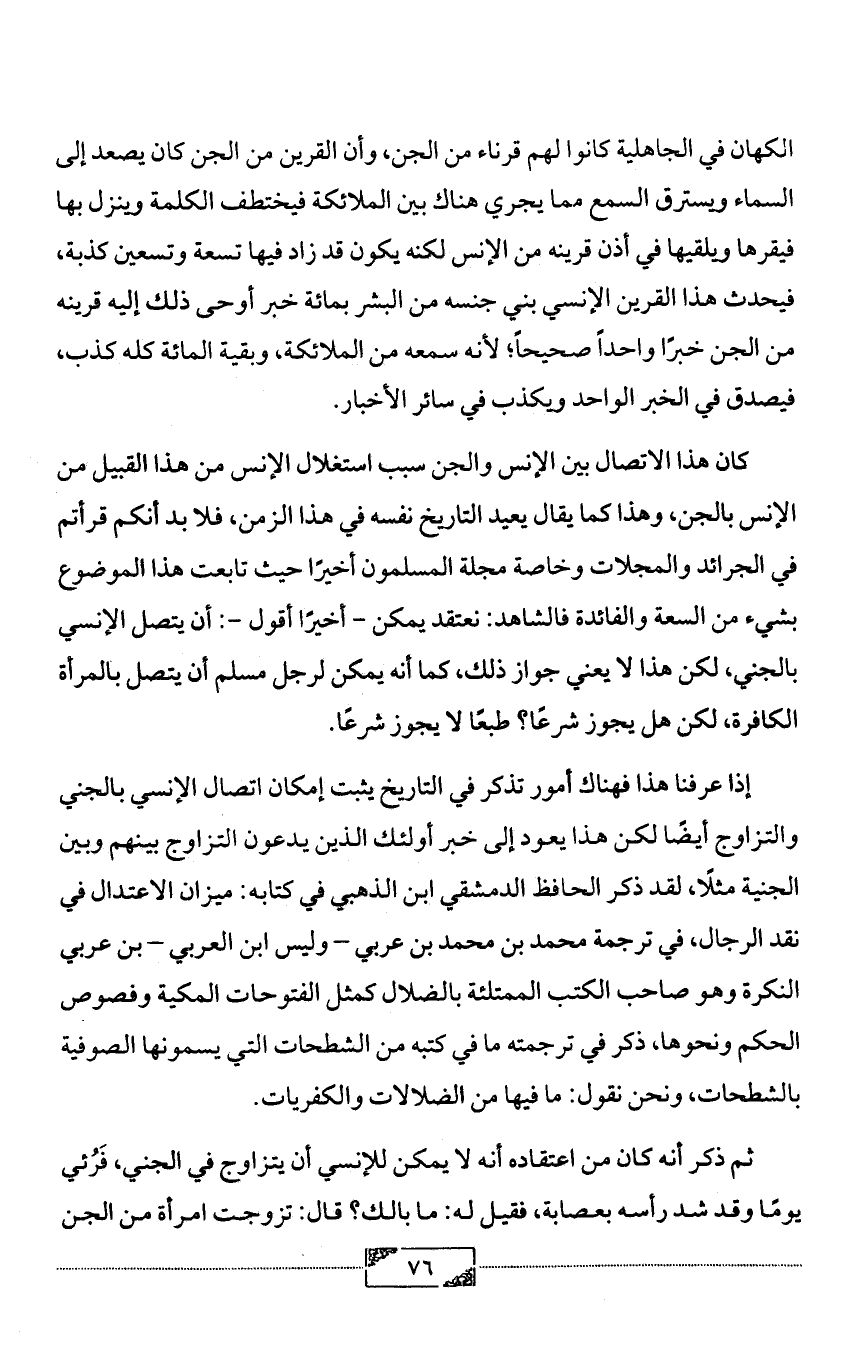 الكهان في الجاهلية كانوا لهم قرناء من الجن، وأن القرين من الجن كان يصعد إلى السماء ويسترق السمع مما يجري هناك بين الملائكة فيختطف الكلمة وينزل بها فيقرها ويلقيها في أذن قرينه من الإنس لكنه يكون قد زاد فيها تسعة وتسعين كذبة، فيحدث هذا القرين الإنسي بني جنسه من البشر بمائة خبر أوحى ذلك إليه قرينه من الجن خبرًا واحداً صحيحاً؛ لأنه سمعه من الملائكة، وبقية المائة كله كذب، فيصدق في الخبر الواحد ويكذب في سائر الأخبار.

كان هذا الاتصال بين الإنس والجن سبب استغلال الإنس من هذا القبيل من الإنس بالجن، وهذا كما يقال يعيد التاريخ نفسه في هذا الزمن، فلا بد أنكم قرأتم في الجرائد والمجلات وخاصة مجلة المسلمون أخيرًا حيث تابعت هذا الموضوع بشيء من السعة والفائدة فالشاهد: نعتقد يمكن - أخيرًا أقول -: أن يتصل الإنسي بالجني، لكن هذا لا يعني جواز ذلك، كما أنه يمكن لرجل مسلم أن يتصل بالمرأة الكافرة، لكن هل يجوز شرعًا؟ طبعًا لا يجوز شرعًا.

إذا عرفنا هذا فهناك أمور تذكر في التاريخ يثبت إمكان اتصال الإنسي بالجني والتزاوج أيضًا لكن هذا يعود إلى خبر أولئك الذين يدعون التزاوج بينهم وبين الجنية مثلًا، لقد ذكر الحافظ الدمشقي ابن الذهبي في كتابه: ميزان الاعتدال في نقد الرجال، في ترجمة محمد بن محمد بن عربي - وليس ابن العربي - بن عربي النكرة وهو صاحب الكتب الممتلئة بالضلال كمثل الفتوحات المكية وفصوص الحكم ونحوها، ذكر في ترجمته ما في كتبه من الشطحات التي يسمونها الصوفية بالشطحات، ونحن نقول: ما فيها من الضلالات والكفريات.

ثم ذكر أنه كان من اعتقاده أنه لا يمكن للإنسي أن يتزاوج في الجني، فَرُئي يومًا وقد شد رأسه بعصابة، فقيل له: ما بالك؟ قال: تزوجت امرأة من الجن

٧٦